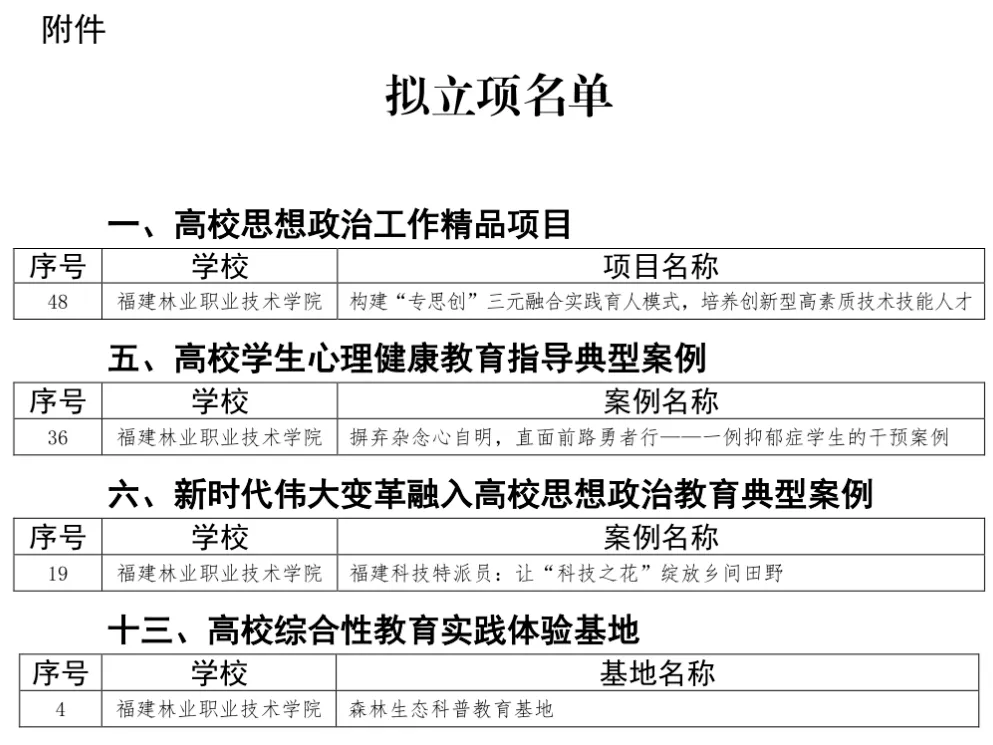 附件

拟立项名单

一、高校思想政治工作精品项目

| 序号 | 学校 | 项目名称 |
|---|---|---|
| 48 | 福建林业职业技术学院 | 构建“专思创”三元融合实践育人模式，培养创新型高素质技术技能人才 |

五、高校学生心理健康教育指导典型案例

| 序号 | 学校 | 案例名称 |
|---|---|---|
| 36 | 福建林业职业技术学院 | 摒弃杂念心自明，直面前路勇者行——一例抑郁症学生的干预案例 |

六、新时代伟大变革融入高校思想政治教育典型案例

| 序号 | 学校 | 案例名称 |
|---|---|---|
| 19 | 福建林业职业技术学院 | 福建科技特派员：让“科技之花”绽放乡间田野 |

十三、高校综合性教育实践体验基地

| 序号 | 学校 | 基地名称 |
|---|---|---|
| 4 | 福建林业职业技术学院 | 森林生态科普教育基地 |